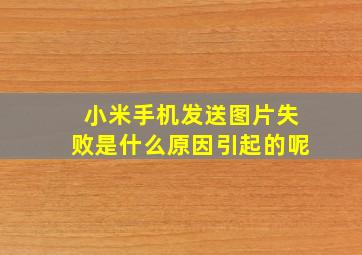 小米手机发送图片失败是什么原因引起的呢